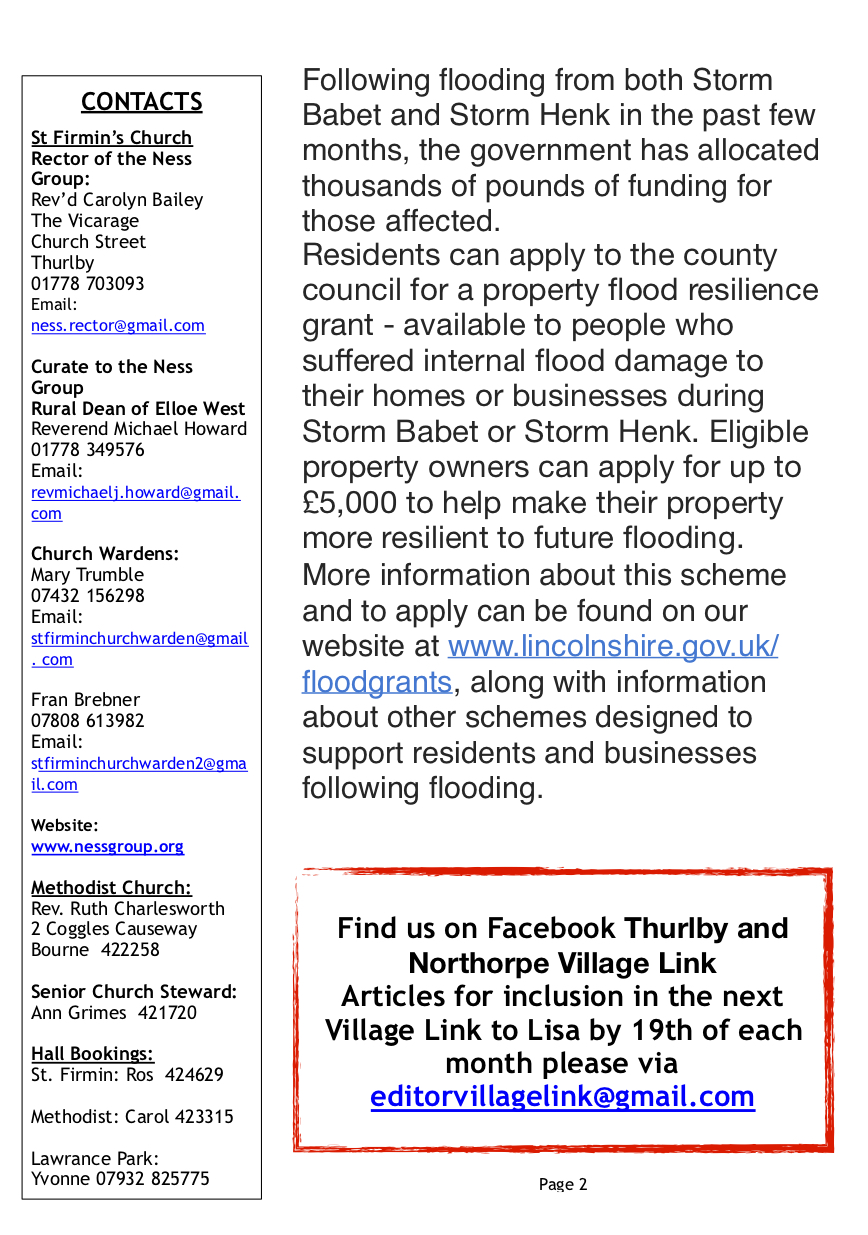 CONTACTS

St Firmin's Church
Rector of the Ness Group:
Rev'd Carolyn Bailey
The Vicarage
Church Street
Thurlby
01778 703093
Email:
ness.rector@gmail.com

Curate to the Ness Group
Rural Dean of Elloe West
Reverend Michael Howard
01778 349576
Email:
revmichaelj.howard@gmail.com

Church Wardens:
Mary Trumble
07432 156298
Email:
stfirminchurchwarden@gmail. com

Fran Brebner
07808 613982
Email:
stfirminchurchwarden2@gmail.com

Website:
www.nessgroup.org

Methodist Church:
Rev. Ruth Charlesworth
2 Coggles Causeway
Bourne 422258

Senior Church Steward:
Ann Grimes 421720

Hall Bookings:
St. Firmin: Ros 424629

Methodist: Carol 423315

Lawrance Park:
Yvonne 07932 825775

Following flooding from both Storm Babet and Storm Henk in the past few months, the government has allocated thousands of pounds of funding for those affected.
Residents can apply to the county council for a property flood resilience grant - available to people who suffered internal flood damage to their homes or businesses during Storm Babet or Storm Henk. Eligible property owners can apply for up to £5,000 to help make their property more resilient to future flooding.
More information about this scheme and to apply can be found on our website at www.lincolnshire.gov.uk/floodgrants, along with information about other schemes designed to support residents and businesses following flooding.

Find us on Facebook Thurlby and Northorpe Village Link
Articles for inclusion in the next Village Link to Lisa by 19th of each month please via
editorvillagelink@gmail.com

Page 2